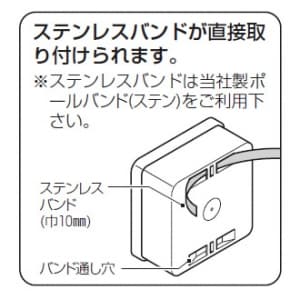 ステンレスバンドが直接取り付けられます。

※ステンレスバンドは当社製ポールバンド(ステン)をご利用下さい。

ステンレスバンド(巾10㎜)

バンド通し穴